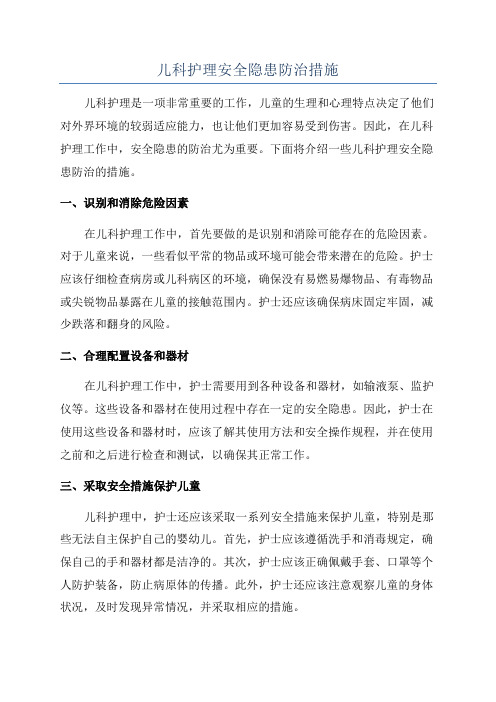 儿科护理安全隐患防治措施

儿科护理是一项非常重要的工作，儿童的生理和心理特点决定了他们对外界环境的较弱适应能力，也让他们更加容易受到伤害。因此，在儿科护理工作中，安全隐患的防治尤为重要。下面将介绍一些儿科护理安全隐患防治的措施。

一、识别和消除危险因素

在儿科护理工作中，首先要做的是识别和消除可能存在的危险因素。对于儿童来说，一些看似平常的物品或环境可能会带来潜在的危险。护士应该仔细检查病房或儿科病区的环境，确保没有易燃易爆物品、有毒物品或尖锐物品暴露在儿童的接触范围内。护士还应该确保病床固定牢固，减少跌落和翻身的风险。

二、合理配置设备和器材

在儿科护理工作中，护士需要用到各种设备和器材，如输液泵、监护仪等。这些设备和器材在使用过程中存在一定的安全隐患。因此，护士在使用这些设备和器材时，应该了解其使用方法和安全操作规程，并在使用之前和之后进行检查和测试，以确保其正常工作。

三、采取安全措施保护儿童

儿科护理中，护士还应该采取一系列安全措施来保护儿童，特别是那些无法自主保护自己的婴幼儿。首先，护士应该遵循洗手和消毒规定，确保自己的手和器材都是洁净的。其次，护士应该正确佩戴手套、口罩等个人防护装备，防止病原体的传播。此外，护士还应该注意观察儿童的身体状况，及时发现异常情况，并采取相应的措施。